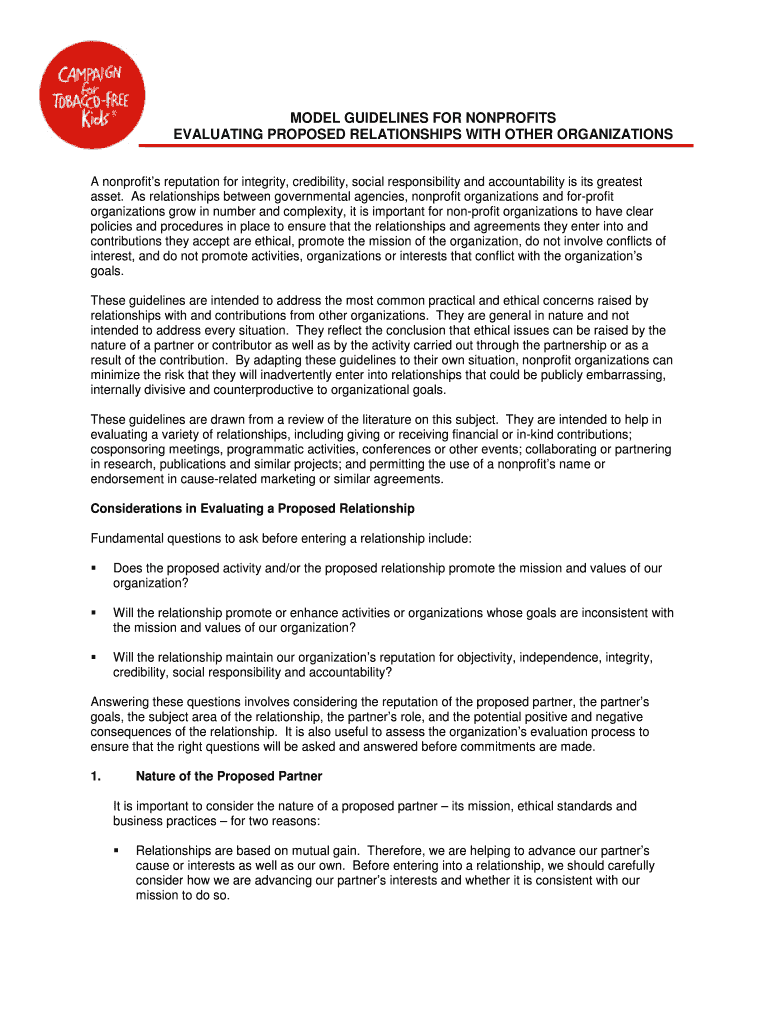 CAMPAIGN for TOBACCO-FREE Kids®

MODEL GUIDELINES FOR NONPROFITS
EVALUATING PROPOSED RELATIONSHIPS WITH OTHER ORGANIZATIONS

A nonprofit's reputation for integrity, credibility, social responsibility and accountability is its greatest asset. As relationships between governmental agencies, nonprofit organizations and for-profit organizations grow in number and complexity, it is important for non-profit organizations to have clear policies and procedures in place to ensure that the relationships and agreements they enter into and contributions they accept are ethical, promote the mission of the organization, do not involve conflicts of interest, and do not promote activities, organizations or interests that conflict with the organization's goals.

These guidelines are intended to address the most common practical and ethical concerns raised by relationships with and contributions from other organizations. They are general in nature and not intended to address every situation. They reflect the conclusion that ethical issues can be raised by the nature of a partner or contributor as well as by the activity carried out through the partnership or as a result of the contribution. By adapting these guidelines to their own situation, nonprofit organizations can minimize the risk that they will inadvertently enter into relationships that could be publicly embarrassing, internally divisive and counterproductive to organizational goals.

These guidelines are drawn from a review of the literature on this subject. They are intended to help in evaluating a variety of relationships, including giving or receiving financial or in-kind contributions; cosponsoring meetings, programmatic activities, conferences or other events; collaborating or partnering in research, publications and similar projects; and permitting the use of a nonprofit's name or endorsement in cause-related marketing or similar agreements.

Considerations in Evaluating a Proposed Relationship

Fundamental questions to ask before entering a relationship include:

▪ Does the proposed activity and/or the proposed relationship promote the mission and values of our organization?

▪ Will the relationship promote or enhance activities or organizations whose goals are inconsistent with the mission and values of our organization?

▪ Will the relationship maintain our organization's reputation for objectivity, independence, integrity, credibility, social responsibility and accountability?

Answering these questions involves considering the reputation of the proposed partner, the partner's goals, the subject area of the relationship, the partner's role, and the potential positive and negative consequences of the relationship. It is also useful to assess the organization's evaluation process to ensure that the right questions will be asked and answered before commitments are made.

1. Nature of the Proposed Partner

It is important to consider the nature of a proposed partner – its mission, ethical standards and business practices – for two reasons:

▪ Relationships are based on mutual gain. Therefore, we are helping to advance our partner's cause or interests as well as our own. Before entering into a relationship, we should carefully consider how we are advancing our partner's interests and whether it is consistent with our mission to do so.